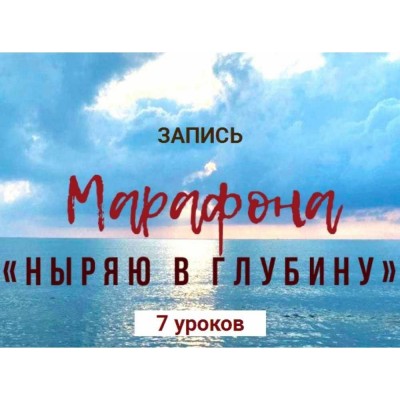 ЗАПИСЬ

Марафона

«НЫРЯЮ В ГЛУБИНУ»

7 уроков